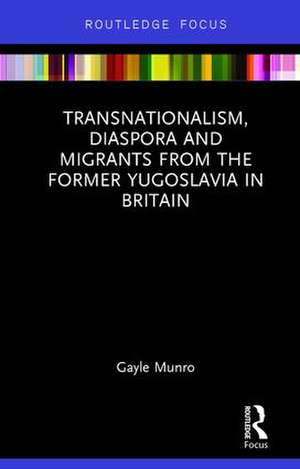 ROUTLEDGE FOCUS

TRANSNATIONALISM, DIASPORA AND MIGRANTS FROM THE FORMER YUGOSLAVIA IN BRITAIN

Gayle Munro

ROUTLEDGE
Focus